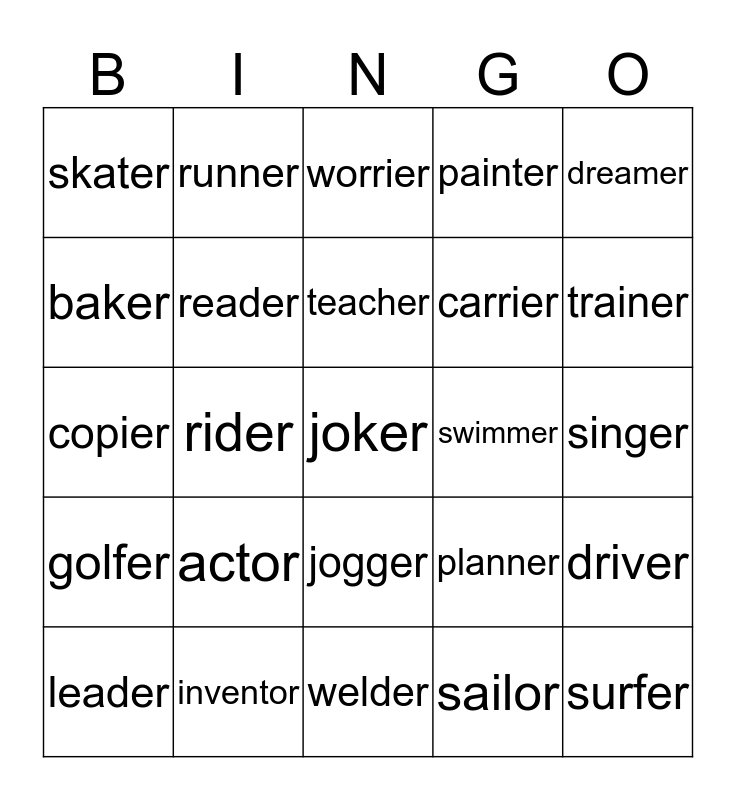 | B | I | N | G | O |
|---|---|---|---|---|
| skater | runner | worrier | painter | dreamer |
| baker | reader | teacher | carrier | trainer |
| copier | rider | joker | swimmer | singer |
| golfer | actor | jogger | planner | driver |
| leader | inventor | welder | sailor | surfer |